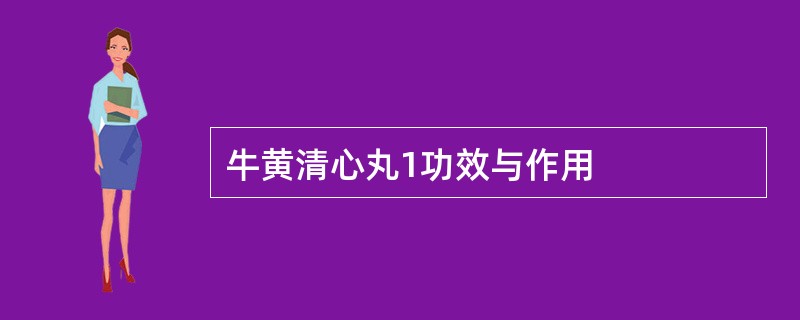 牛黄清心丸1功效与作用